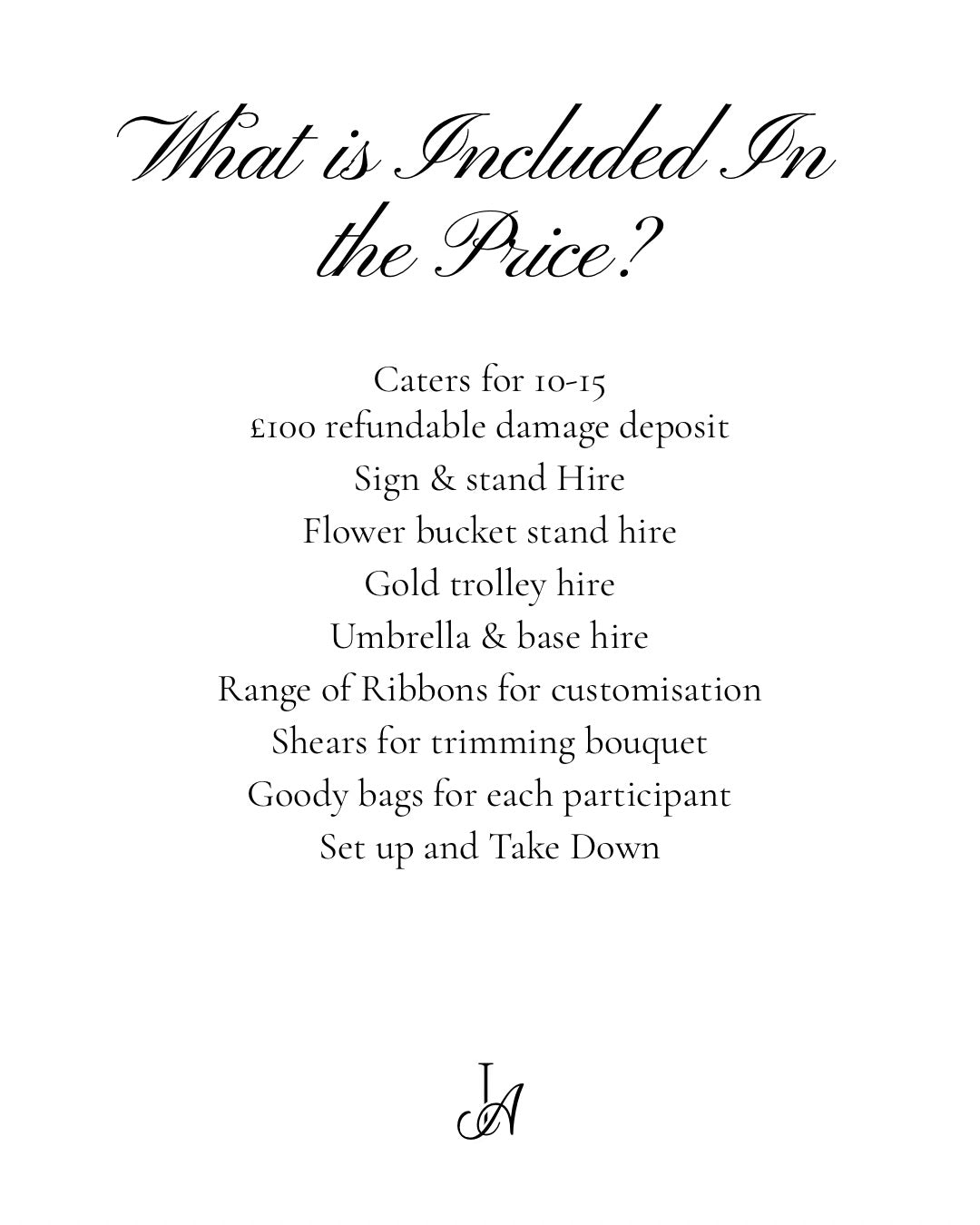 What is Included In the Price?

Caters for 10-15
£100 refundable damage deposit
Sign & stand Hire
Flower bucket stand hire
Gold trolley hire
Umbrella & base hire
Range of Ribbons for customisation
Shears for trimming bouquet
Goody bags for each participant
Set up and Take Down

IA